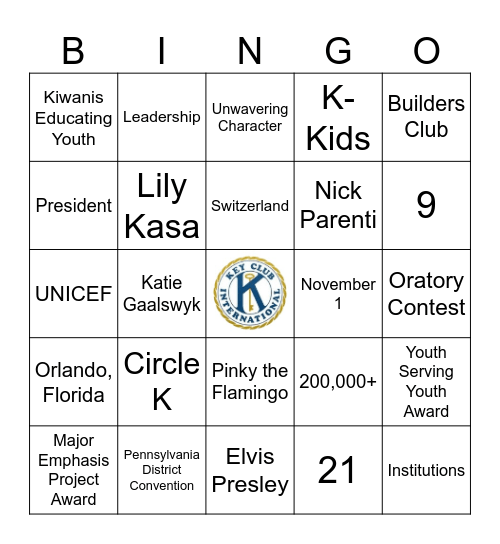 | B | I | N | G | O |
|---|---|---|---|---|
| Kiwanis Educating Youth | Leadership | Unwavering Character | K-Kids | Builders Club |
| President | Lily Kasa | Switzerland | Nick Parenti | 9 |
| UNICEF | Katie Gaalswyk | KEY CLUB INTERNATIONAL K | November 1 | Oratory Contest |
| Orlando, Florida | Circle K | Pinky the Flamingo | 200,000+ | Youth Serving Youth Award |
| Major Emphasis Project Award | Pennsylvania District Convention | Elvis Presley | 21 | Institutions |